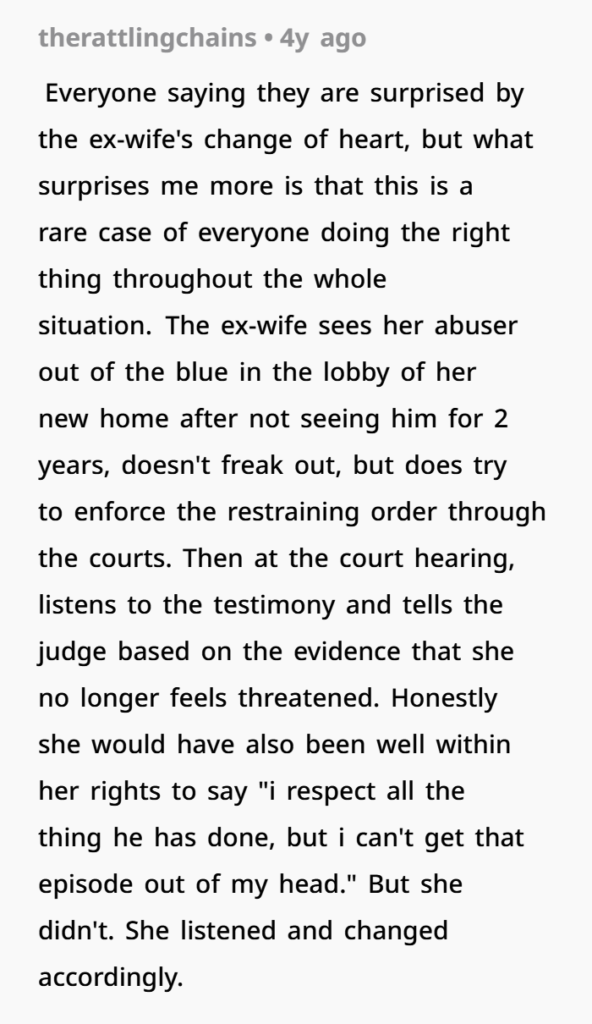 therattlingchains • 4y ago

Everyone saying they are surprised by the ex-wife's change of heart, but what surprises me more is that this is a rare case of everyone doing the right thing throughout the whole situation. The ex-wife sees her abuser out of the blue in the lobby of her new home after not seeing him for 2 years, doesn't freak out, but does try to enforce the restraining order through the courts. Then at the court hearing, listens to the testimony and tells the judge based on the evidence that she no longer feels threatened. Honestly she would have also been well within her rights to say "i respect all the thing he has done, but i can't get that episode out of my head." But she didn't. She listened and changed accordingly.